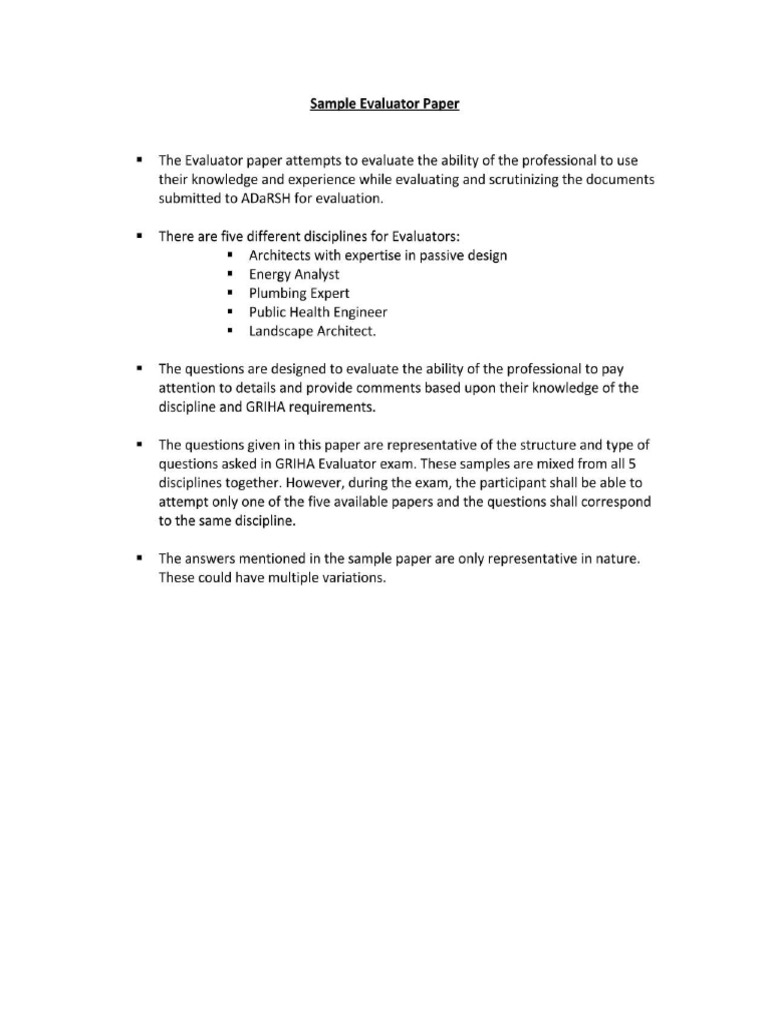 Sample Evaluator Paper

▪ The Evaluator paper attempts to evaluate the ability of the professional to use their knowledge and experience while evaluating and scrutinizing the documents submitted to ADaRSH for evaluation.

▪ There are five different disciplines for Evaluators:
▪ Architects with expertise in passive design
▪ Energy Analyst
▪ Plumbing Expert
▪ Public Health Engineer
▪ Landscape Architect.

▪ The questions are designed to evaluate the ability of the professional to pay attention to details and provide comments based upon their knowledge of the discipline and GRIHA requirements.

▪ The questions given in this paper are representative of the structure and type of questions asked in GRIHA Evaluator exam. These samples are mixed from all 5 disciplines together. However, during the exam, the participant shall be able to attempt only one of the five available papers and the questions shall correspond to the same discipline.

▪ The answers mentioned in the sample paper are only representative in nature. These could have multiple variations.